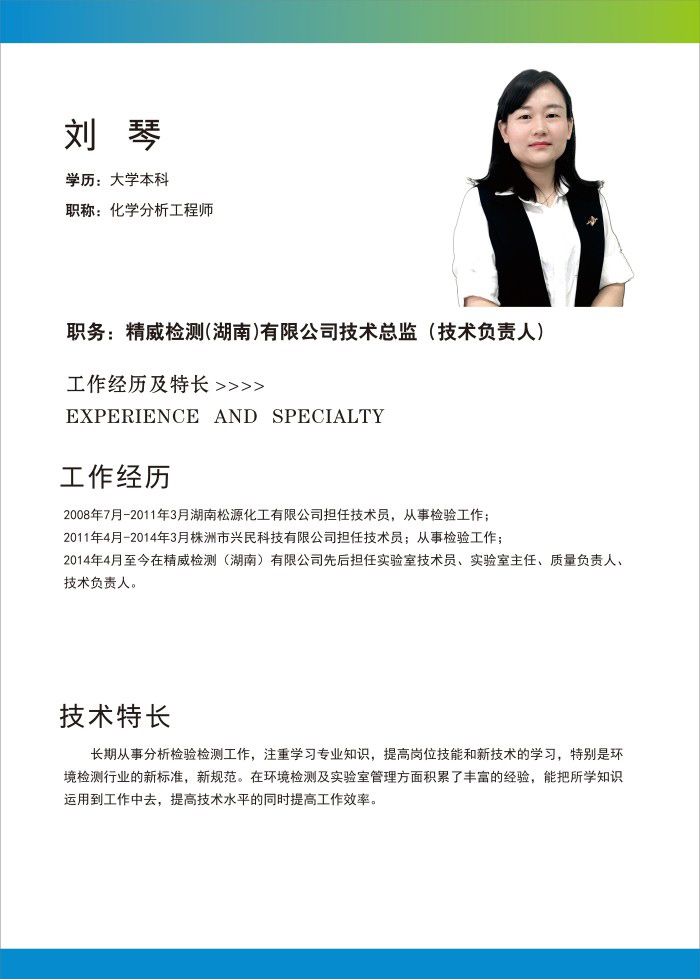 刘 琴

学历：大学本科

职称：化学分析工程师

职务：精威检测(湖南)有限公司技术总监（技术负责人）

工作经历及特长 >>>>
EXPERIENCE AND SPECIALTY

工作经历

2008年7月-2011年3月湖南松源化工有限公司担任技术员，从事检验工作；
2011年4月-2014年3月株洲市兴民科技有限公司担任技术员；从事检验工作；
2014年4月至今在精威检测（湖南）有限公司先后担任实验室技术员、实验室主任、质量负责人、技术负责人。

技术特长

长期从事分析检验检测工作，注重学习专业知识，提高岗位技能和新技术的学习，特别是环境检测行业的新标准，新规范。在环境检测及实验室管理方面积累了丰富的经验，能把所学知识运用到工作中去，提高技术水平的同时提高工作效率。